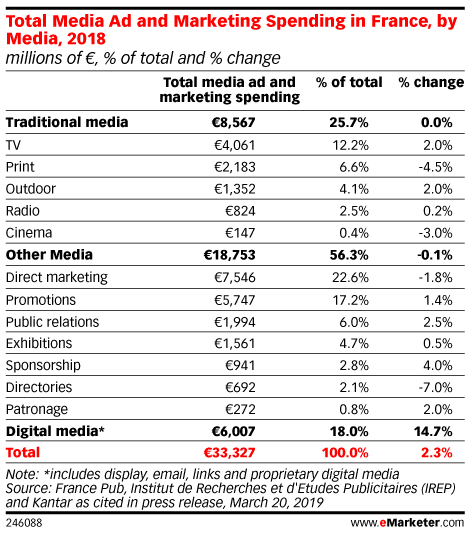 Total Media Ad and Marketing Spending in France, by Media, 2018
millions of €, % of total and % change

| | Total media ad and marketing spending | % of total | % change |
|---|---|---|---|
| Traditional media | €8,567 | 25.7% | 0.0% |
| TV | €4,061 | 12.2% | 2.0% |
| Print | €2,183 | 6.6% | -4.5% |
| Outdoor | €1,352 | 4.1% | 2.0% |
| Radio | €824 | 2.5% | 0.2% |
| Cinema | €147 | 0.4% | -3.0% |
| Other Media | €18,753 | 56.3% | -0.1% |
| Direct marketing | €7,546 | 22.6% | -1.8% |
| Promotions | €5,747 | 17.2% | 1.4% |
| Public relations | €1,994 | 6.0% | 2.5% |
| Exhibitions | €1,561 | 4.7% | 0.5% |
| Sponsorship | €941 | 2.8% | 4.0% |
| Directories | €692 | 2.1% | -7.0% |
| Patronage | €272 | 0.8% | 2.0% |
| Digital media* | €6,007 | 18.0% | 14.7% |
| Total | €33,327 | 100.0% | 2.3% |

Note: *includes display, email, links and proprietary digital media
Source: France Pub, Institut de Recherches et d'Etudes Publicitaires (IREP) and Kantar as cited in press release, March 20, 2019

246088

www.eMarketer.com